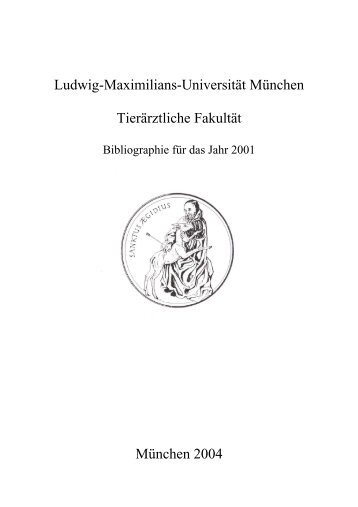 Ludwig-Maximilians-Universität München

Tierärztliche Fakultät

Bibliographie für das Jahr 2001

SANKTUS ÆGIDIUS

München 2004